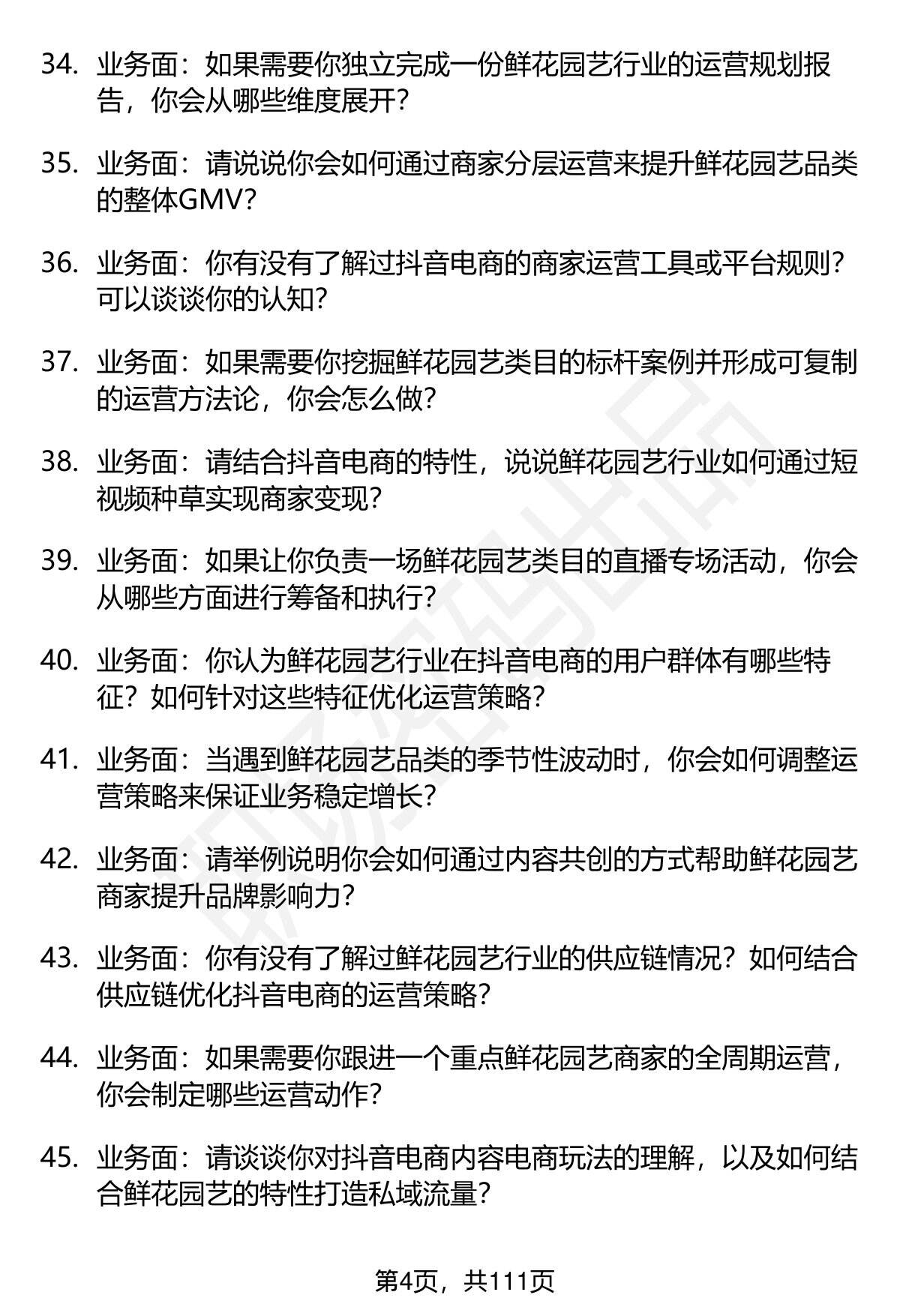 34. 业务面：如果需要你独立完成一份鲜花园艺行业的运营规划报告，你会从哪些维度展开？

35. 业务面：请说说你会如何通过商家分层运营来提升鲜花园艺品类的整体GMV？

36. 业务面：你有没有了解过抖音电商的商家运营工具或平台规则？可以谈谈你的认知？

37. 业务面：如果需要你挖掘鲜花园艺类目的标杆案例并形成可复制的运营方法论，你会怎么做？

38. 业务面：请结合抖音电商的特性，说说鲜花园艺行业如何通过短视频种草实现商家变现？

39. 业务面：如果让你负责一场鲜花园艺类目的直播专场活动，你会从哪些方面进行筹备和执行？

40. 业务面：你认为鲜花园艺行业在抖音电商的用户群体有哪些特征？如何针对这些特征优化运营策略？

41. 业务面：当遇到鲜花园艺品类的季节性波动时，你会如何调整运营策略来保证业务稳定增长？

42. 业务面：请举例说明你会如何通过内容共创的方式帮助鲜花园艺商家提升品牌影响力？

43. 业务面：你有没有了解过鲜花园艺行业的供应链情况？如何结合供应链优化抖音电商的运营策略？

44. 业务面：如果需要你跟进一个重点鲜花园艺商家的全周期运营，你会制定哪些运营动作？

45. 业务面：请谈谈你对抖音电商内容电商玩法的理解，以及如何结合鲜花园艺的特性打造私域流量？

第4页，共111页